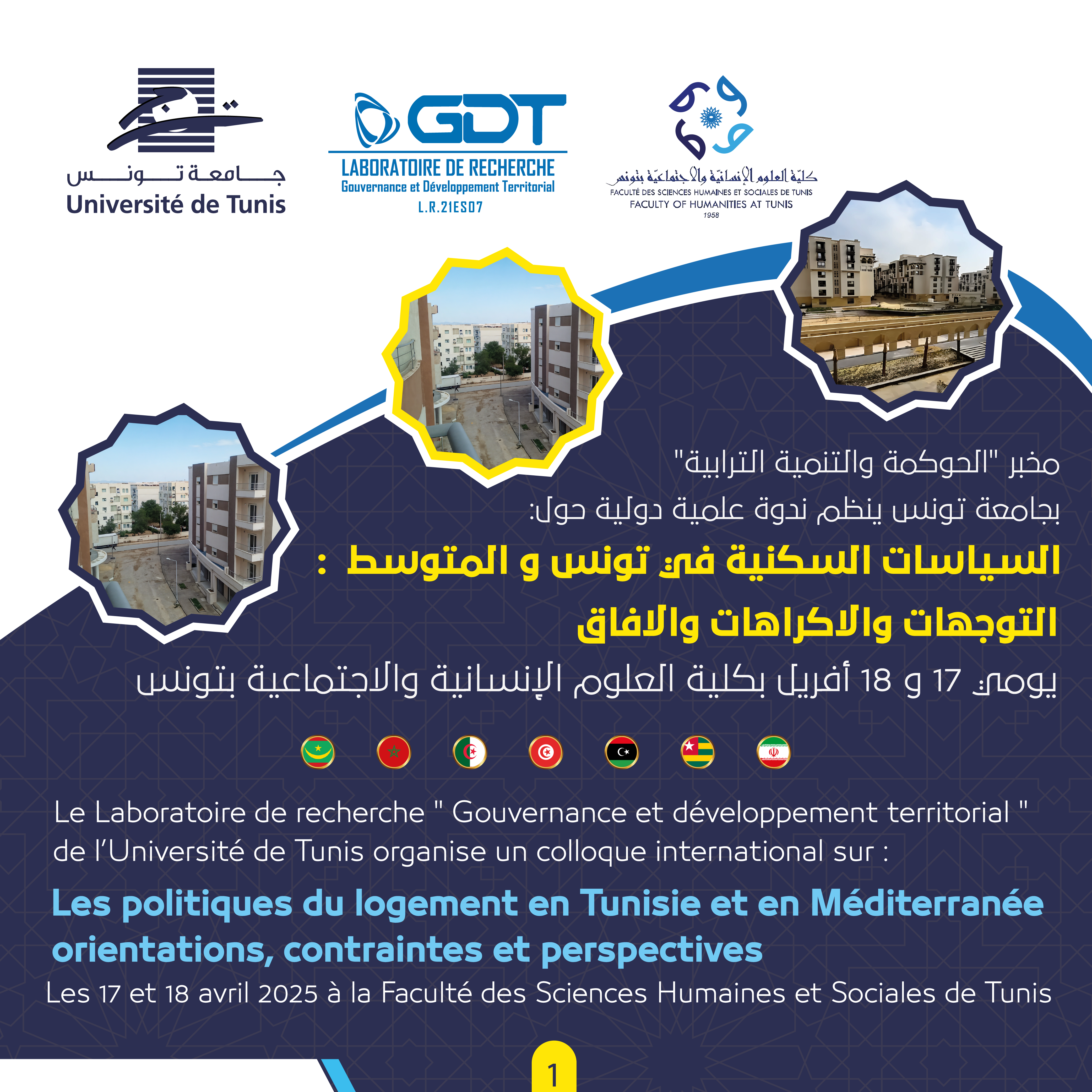 جامعة تونس
Université de Tunis

GDT
LABORATOIRE DE RECHERCHE
Gouvernance et Développement Territorial
L.R.21ES07

كليّة العلوم الإنسانيّة والاجتماعيّة بتونس
FACULTÉ DES SCIENCES HUMAINES ET SOCIALES DE TUNIS
FACULTY OF HUMANITIES AT TUNIS
1958

مخبر "الحوكمة والتنمية الترابية"
بجامعة تونس ينظم ندوة علمية دولية حول:
السياسات السكنية في تونس و المتوسط :
التوجهات والاكراهات والافاق
يومي 17 و 18 أفريل بكلية العلوم الإنسانية والاجتماعية بتونس

Le Laboratoire de recherche " Gouvernance et développement territorial " de l'Université de Tunis organise un colloque international sur :

Les politiques du logement en Tunisie et en Méditerranée orientations, contraintes et perspectives

Les 17 et 18 avril 2025 à la Faculté des Sciences Humaines et Sociales de Tunis

1